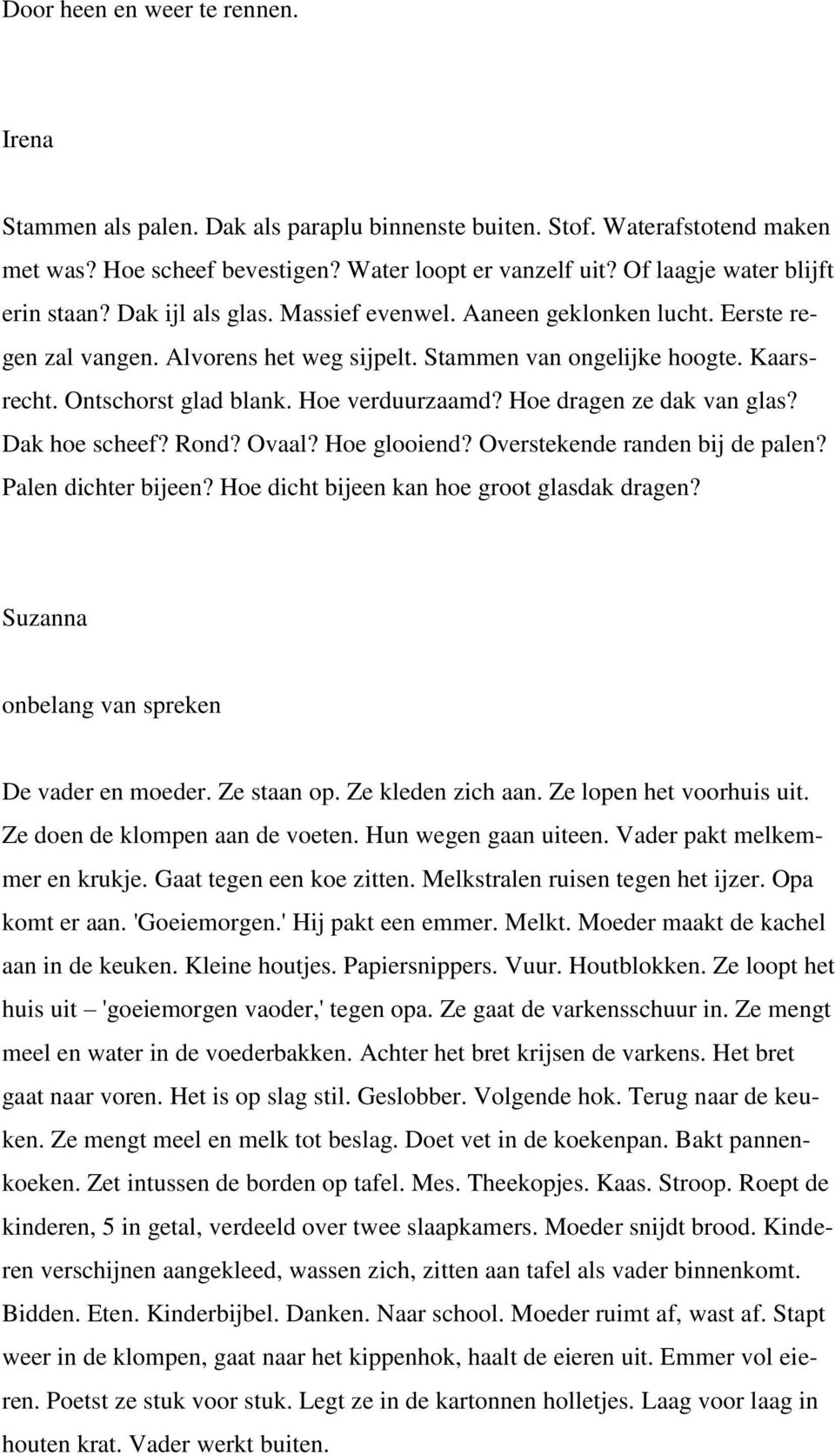 Door heen en weer te rennen.

Irena

Stammen als palen. Dak als paraplu binnenste buiten. Stof. Waterafstotend maken met was? Hoe scheef bevestigen? Water loopt er vanzelf uit? Of laagje water blijft erin staan? Dak ijl als glas. Massief evenwel. Aaneen geklonken lucht. Eerste regen zal vangen. Alvorens het weg sijpelt. Stammen van ongelijke hoogte. Kaarsrecht. Ontschorst glad blank. Hoe verduurzaamd? Hoe dragen ze dak van glas? Dak hoe scheef? Rond? Ovaal? Hoe glooiend? Overstekende randen bij de palen? Palen dichter bijeen? Hoe dicht bijeen kan hoe groot glasdak dragen?

Suzanna

onbelang van spreken

De vader en moeder. Ze staan op. Ze kleden zich aan. Ze lopen het voorhuis uit. Ze doen de klompen aan de voeten. Hun wegen gaan uiteen. Vader pakt melkemmer en krukje. Gaat tegen een koe zitten. Melkstralen ruisen tegen het ijzer. Opa komt er aan. 'Goeiemorgen.' Hij pakt een emmer. Melkt. Moeder maakt de kachel aan in de keuken. Kleine houtjes. Papiersnippers. Vuur. Houtblokken. Ze loopt het huis uit – 'goeiemorgen vaoder,' tegen opa. Ze gaat de varkensschuur in. Ze mengt meel en water in de voederbakken. Achter het bret krijsen de varkens. Het bret gaat naar voren. Het is op slag stil. Geslobber. Volgende hok. Terug naar de keuken. Ze mengt meel en melk tot beslag. Doet vet in de koekenpan. Bakt pannenkoeken. Zet intussen de borden op tafel. Mes. Theekopjes. Kaas. Stroop. Roept de kinderen, 5 in getal, verdeeld over twee slaapkamers. Moeder snijdt brood. Kinderen verschijnen aangekleed, wassen zich, zitten aan tafel als vader binnenkomt. Bidden. Eten. Kinderbijbel. Danken. Naar school. Moeder ruimt af, wast af. Stapt weer in de klompen, gaat naar het kippenhok, haalt de eieren uit. Emmer vol eieren. Poetst ze stuk voor stuk. Legt ze in de kartonnen holletjes. Laag voor laag in houten krat. Vader werkt buiten.